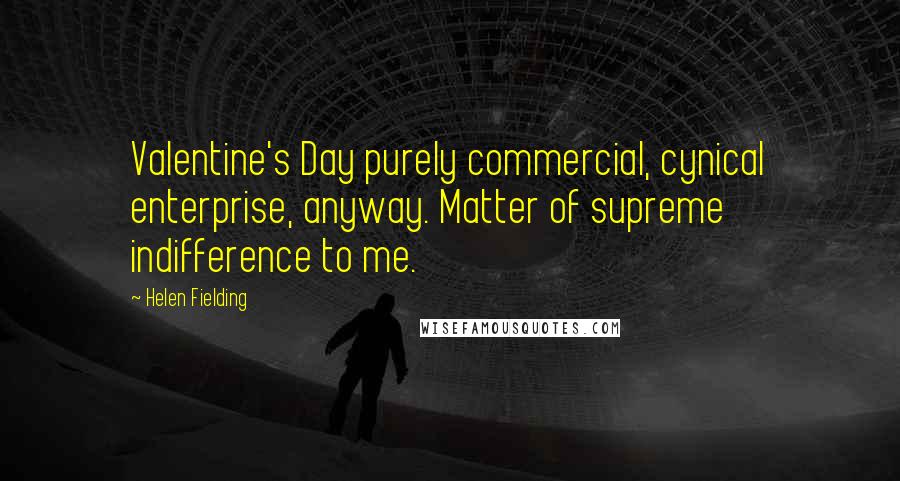 Valentine's Day purely commercial, cynical enterprise, anyway. Matter of supreme indifference to me.

~ Helen Fielding

WISEFAMOUSQUOTES.COM